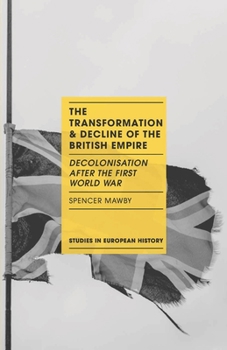 THE TRANSFORMATION & DECLINE OF THE BRITISH EMPIRE

DECOLONISATION AFTER THE FIRST WORLD WAR

SPENCER MAWBY

STUDIES IN EUROPEAN HISTORY